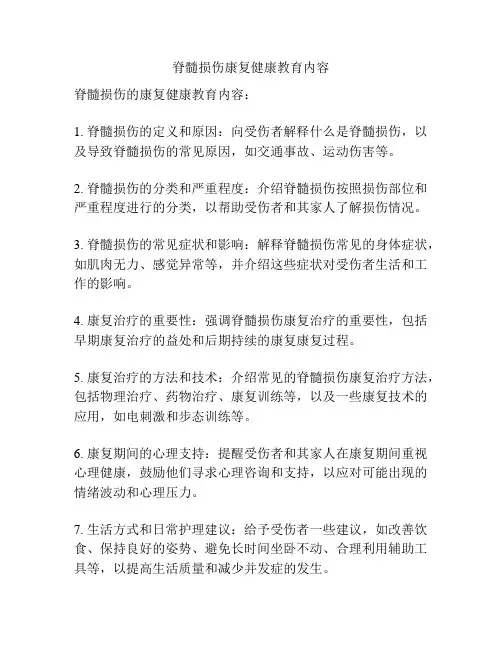 脊髓损伤康复健康教育内容

脊髓损伤的康复健康教育内容：

1. 脊髓损伤的定义和原因：向受伤者解释什么是脊髓损伤，以及导致脊髓损伤的常见原因，如交通事故、运动伤害等。

2. 脊髓损伤的分类和严重程度：介绍脊髓损伤按照损伤部位和严重程度进行的分类，以帮助受伤者和其家人了解损伤情况。

3. 脊髓损伤的常见症状和影响：解释脊髓损伤常见的身体症状，如肌肉无力、感觉异常等，并介绍这些症状对受伤者生活和工作的影响。

4. 康复治疗的重要性：强调脊髓损伤康复治疗的重要性，包括早期康复治疗的益处和后期持续的康复康复过程。

5. 康复治疗的方法和技术：介绍常见的脊髓损伤康复治疗方法，包括物理治疗、药物治疗、康复训练等，以及一些康复技术的应用，如电刺激和步态训练等。

6. 康复期间的心理支持：提醒受伤者和其家人在康复期间重视心理健康，鼓励他们寻求心理咨询和支持，以应对可能出现的情绪波动和心理压力。

7. 生活方式和日常护理建议：给予受伤者一些建议，如改善饮食、保持良好的姿势、避免长时间坐卧不动、合理利用辅助工具等，以提高生活质量和减少并发症的发生。